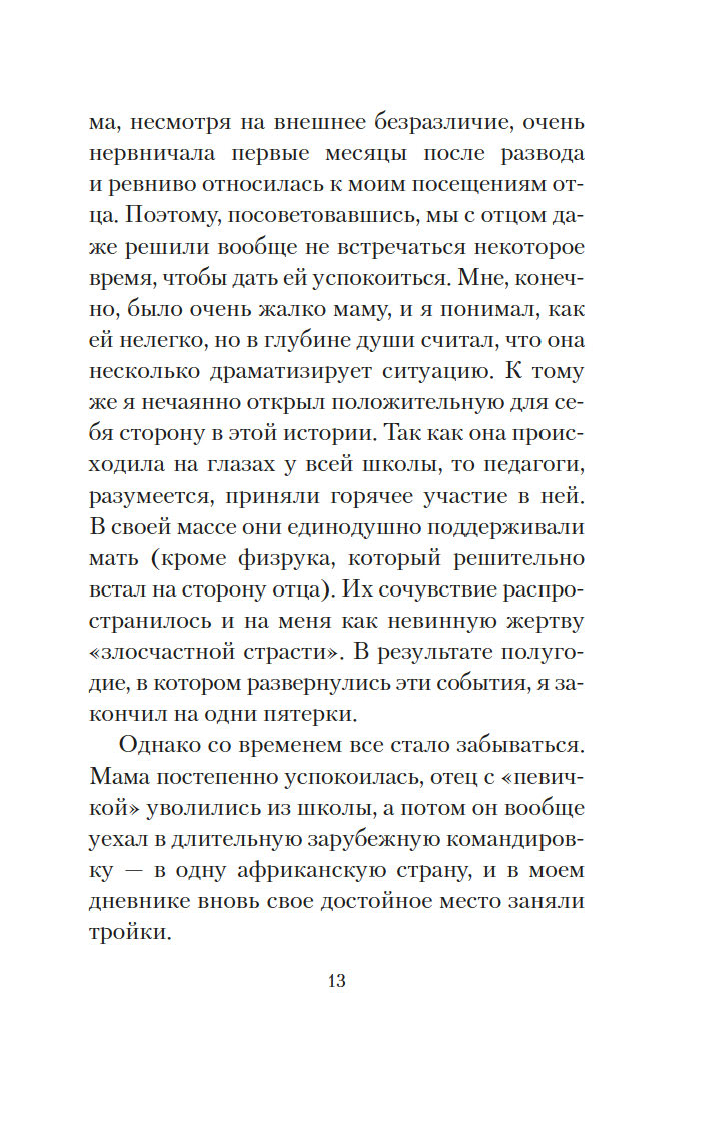 ма, несмотря на внешнее безразличие, очень нервничала первые месяцы после развода и ревниво относилась к моим посещениям отца. Поэтому, посоветовавшись, мы с отцом даже решили вообще не встречаться некоторое время, чтобы дать ей успокоиться. Мне, конечно, было очень жалко маму, и я понимал, как ей нелегко, но в глубине души считал, что она несколько драматизирует ситуацию. К тому же я нечаянно открыл положительную для себя сторону в этой истории. Так как она происходила на глазах у всей школы, то педагоги, разумеется, приняли горячее участие в ней. В своей массе они единодушно поддерживали мать (кроме физрука, который решительно встал на сторону отца). Их сочувствие распространилось и на меня как невинную жертву «злосчастной страсти». В результате полугодие, в котором развернулись эти события, я закончил на одни пятерки.

Однако со временем все стало забываться. Мама постепенно успокоилась, отец с «певичкой» уволились из школы, а потом он вообще уехал в длительную зарубежную командировку — в одну африканскую страну, и в моем дневнике вновь свое достойное место заняли тройки.

13